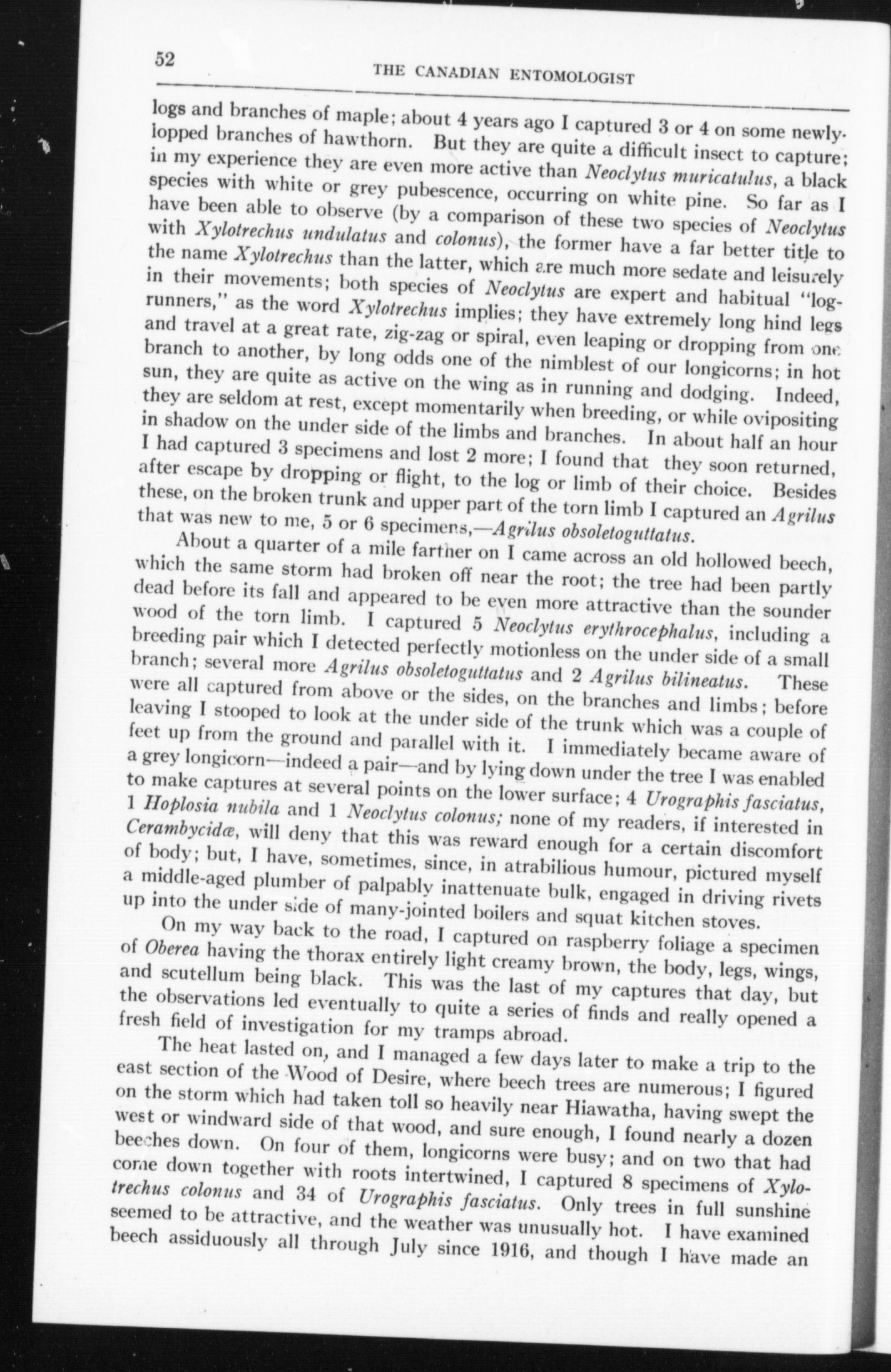 52 THE CANADIAN ENTOMOLOGIST

logs and branches of maple; about 4 years ago I captured 3 or 4 on some newly-lopped branches of hawthorn. But they are quite a difficult insect to capture; in my experience they are even more active than Neoclytus muricatulus, a black species with white or grey pubescence, occurring on white pine. So far as I have been able to observe (by a comparison of these two species of Neoclytus with Xylotrechus undulatus and colonus), the former have a far better title to the name Xylotrechus than the latter, which are much more sedate and leisurely in their movements; both species of Neoclytus are expert and habitual "log-runners," as the word Xylotrechus implies; they have extremely long hind legs and travel at a great rate, zig-zag or spiral, even leaping or dropping from one branch to another, by long odds one of the nimblest of our longicorns; in hot sun, they are quite as active on the wing as in running and dodging. Indeed, they are seldom at rest, except momentarily when breeding, or while ovipositing in shadow on the under side of the limbs and branches. In about half an hour I had captured 3 specimens and lost 2 more; I found that they soon returned, after escape by dropping or flight, to the log or limb of their choice. Besides these, on the broken trunk and upper part of the torn limb I captured an Agrilus that was new to me, 5 or 6 specimens,—Agrilus obsoletoguttatus.

About a quarter of a mile farther on I came across an old hollowed beech, which the same storm had broken off near the root; the tree had been partly dead before its fall and appeared to be even more attractive than the sounder wood of the torn limb. I captured 5 Neoclytus erythrocephalus, including a breeding pair which I detected perfectly motionless on the under side of a small branch; several more Agrilus obsoletoguttatus and 2 Agrilus bilineatus. These were all captured from above or the sides, on the branches and limbs; before leaving I stooped to look at the under side of the trunk which was a couple of feet up from the ground and parallel with it. I immediately became aware of a grey longicorn—indeed a pair—and by lying down under the tree I was enabled to make captures at several points on the lower surface; 4 Urographis fasciatus, 1 Hoplosia nubila and 1 Neoclytus colonus; none of my readers, if interested in Cerambycidæ, will deny that this was reward enough for a certain discomfort of body; but, I have, sometimes, since, in atrabilious humour, pictured myself a middle-aged plumber of palpably inattenuate bulk, engaged in driving rivets up into the under side of many-jointed boilers and squat kitchen stoves.

On my way back to the road, I captured on raspberry foliage a specimen of Oberea having the thorax entirely light creamy brown, the body, legs, wings, and scutellum being black. This was the last of my captures that day, but the observations led eventually to quite a series of finds and really opened a fresh field of investigation for my tramps abroad.

The heat lasted on, and I managed a few days later to make a trip to the east section of the Wood of Desire, where beech trees are numerous; I figured on the storm which had taken toll so heavily near Hiawatha, having swept the west or windward side of that wood, and sure enough, I found nearly a dozen beeches down. On four of them, longicorns were busy; and on two that had come down together with roots intertwined, I captured 8 specimens of Xylotrechus colonus and 34 of Urographis fasciatus. Only trees in full sunshine seemed to be attractive, and the weather was unusually hot. I have examined beech assiduously all through July since 1916, and though I have made an